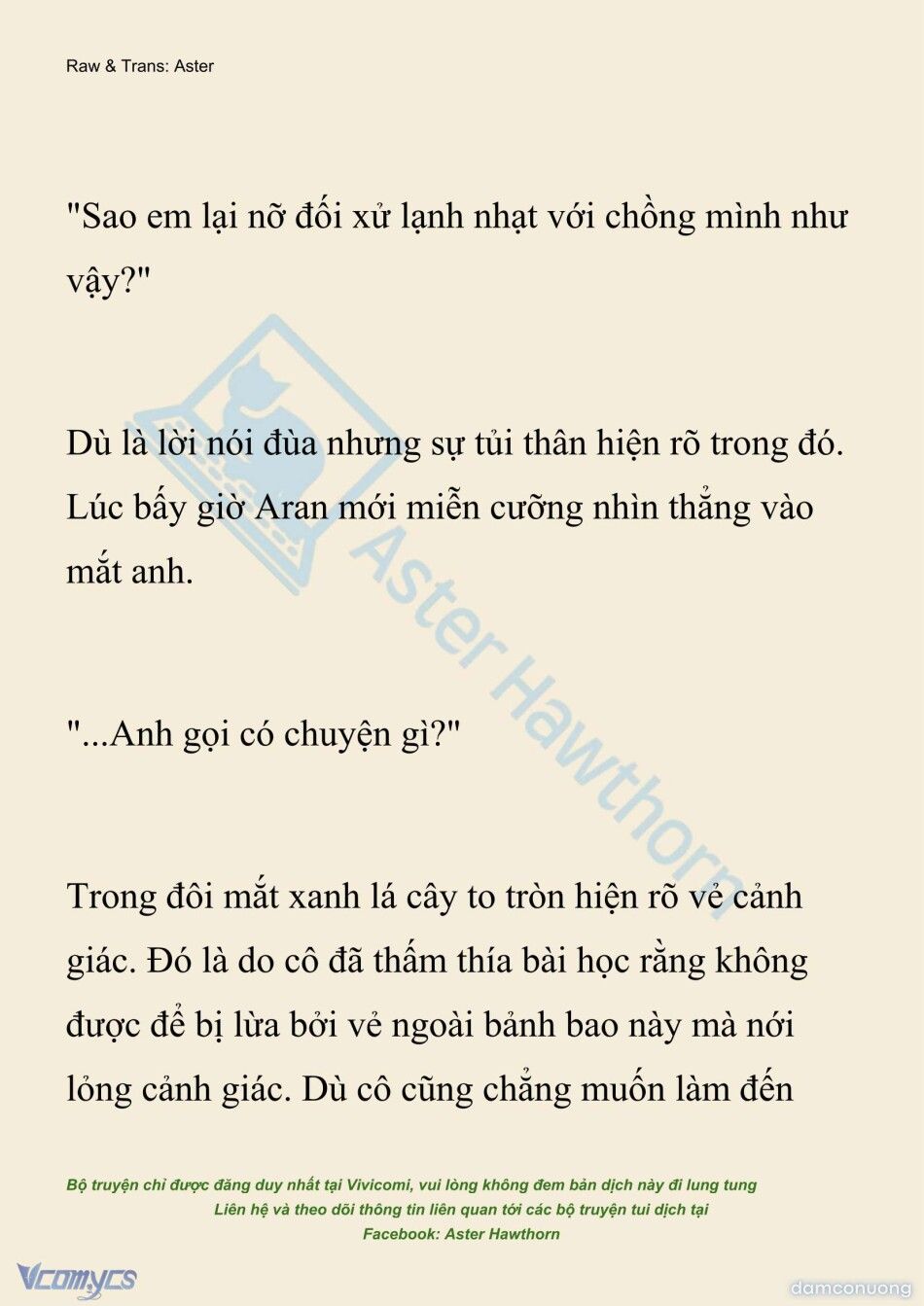 Raw & Trans: Aster

"Sao em lại nỡ đối xử lạnh nhạt với chồng mình như vậy?"

Dù là lời nói đùa nhưng sự tủi thân hiện rõ trong đó. Lúc bấy giờ Aran mới miễn cưỡng nhìn thẳng vào mắt anh.

"...Anh gọi có chuyện gì?"

Trong đôi mắt xanh lá cây to tròn hiện rõ vẻ cảnh giác. Đó là do cô đã thấm thía bài học rằng không được để bị lừa bởi vẻ ngoài bảnh bao này mà nới lỏng cảnh giác. Dù cô cũng chẳng muốn làm đến

Aster Hawthorn

Bộ truyện chỉ được đăng duy nhất tại Vivicomi, vui lòng không đem bản dịch này đi lung tung
Liên hệ và theo dõi thông tin liên quan tới các bộ truyện tui dịch tại
Facebook: Aster Hawthorn

Vcomycs

damconuong